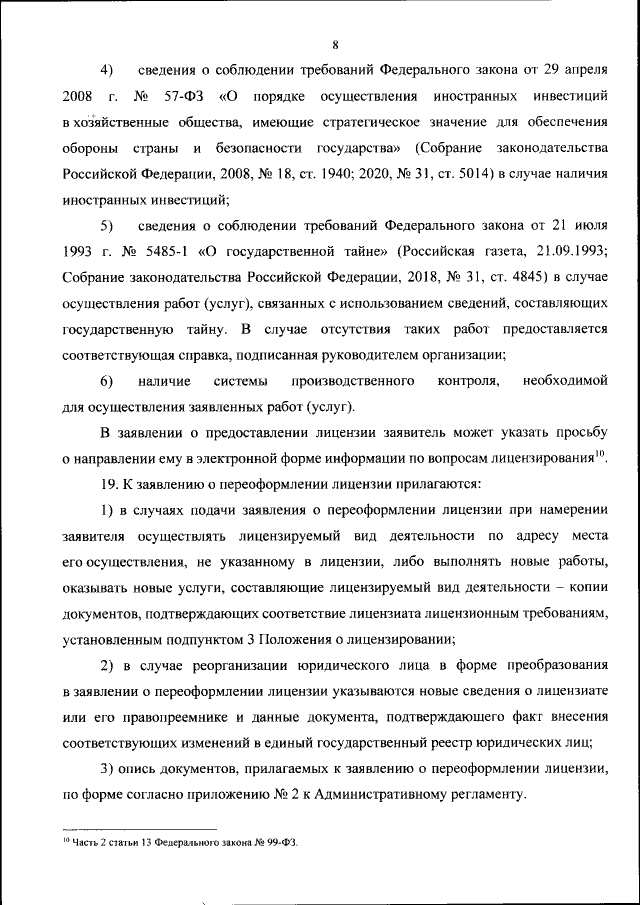 8

4) сведения о соблюдении требований Федерального закона от 29 апреля 2008 г. № 57-ФЗ «О порядке осуществления иностранных инвестиций в хозяйственные общества, имеющие стратегическое значение для обеспечения обороны страны и безопасности государства» (Собрание законодательства Российской Федерации, 2008, № 18, ст. 1940; 2020, № 31, ст. 5014) в случае наличия иностранных инвестиций;

5) сведения о соблюдении требований Федерального закона от 21 июля 1993 г. № 5485-1 «О государственной тайне» (Российская газета, 21.09.1993; Собрание законодательства Российской Федерации, 2018, № 31, ст. 4845) в случае осуществления работ (услуг), связанных с использованием сведений, составляющих государственную тайну. В случае отсутствия таких работ предоставляется соответствующая справка, подписанная руководителем организации;

6) наличие системы производственного контроля, необходимой для осуществления заявленных работ (услуг).

В заявлении о предоставлении лицензии заявитель может указать просьбу о направлении ему в электронной форме информации по вопросам лицензирования$^{10}$.

19. К заявлению о переоформлении лицензии прилагаются:

1) в случаях подачи заявления о переоформлении лицензии при намерении заявителя осуществлять лицензируемый вид деятельности по адресу места его осуществления, не указанному в лицензии, либо выполнять новые работы, оказывать новые услуги, составляющие лицензируемый вид деятельности – копии документов, подтверждающих соответствие лицензиата лицензионным требованиям, установленным подпунктом 3 Положения о лицензировании;

2) в случае реорганизации юридического лица в форме преобразования в заявлении о переоформлении лицензии указываются новые сведения о лицензиате или его правопреемнике и данные документа, подтверждающего факт внесения соответствующих изменений в единый государственный реестр юридических лиц;

3) опись документов, прилагаемых к заявлению о переоформлении лицензии, по форме согласно приложению № 2 к Административному регламенту.

$^{10}$ Часть 2 статьи 13 Федерального закона № 99-ФЗ.